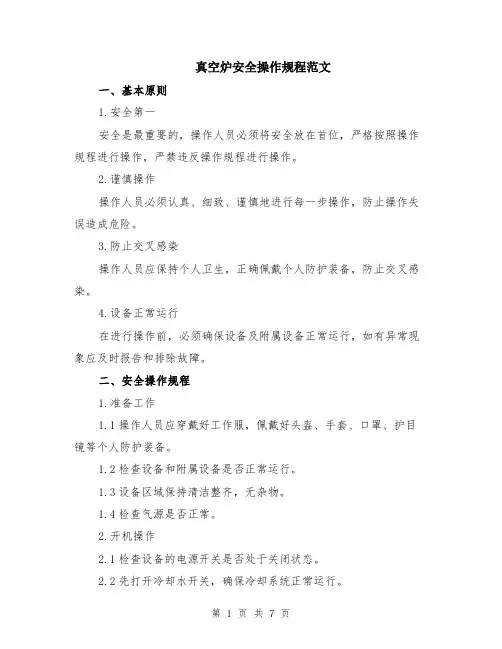 真空炉安全操作规程范文

一、基本原则

1.安全第一

安全是最重要的，操作人员必须将安全放在首位，严格按照操作规程进行操作，严禁违反操作规程进行操作。

2.谨慎操作

操作人员必须认真、细致、谨慎地进行每一步操作，防止操作失误造成危险。

3.防止交叉感染

操作人员应保持个人卫生，正确佩戴个人防护装备，防止交叉感染。

4.设备正常运行

在进行操作前，必须确保设备及附属设备正常运行，如有异常现象应及时报告和排除故障。

二、安全操作规程

1.准备工作

1.1操作人员应穿戴好工作服，佩戴好头盔、手套、口罩、护目镜等个人防护装备。

1.2检查设备和附属设备是否正常运行。

1.3设备区域保持清洁整齐，无杂物。

1.4检查气源是否正常。

2.开机操作

2.1检查设备的电源开关是否处于关闭状态。

2.2先打开冷却水开关，确保冷却系统正常运行。

第 1 页 共 7 页